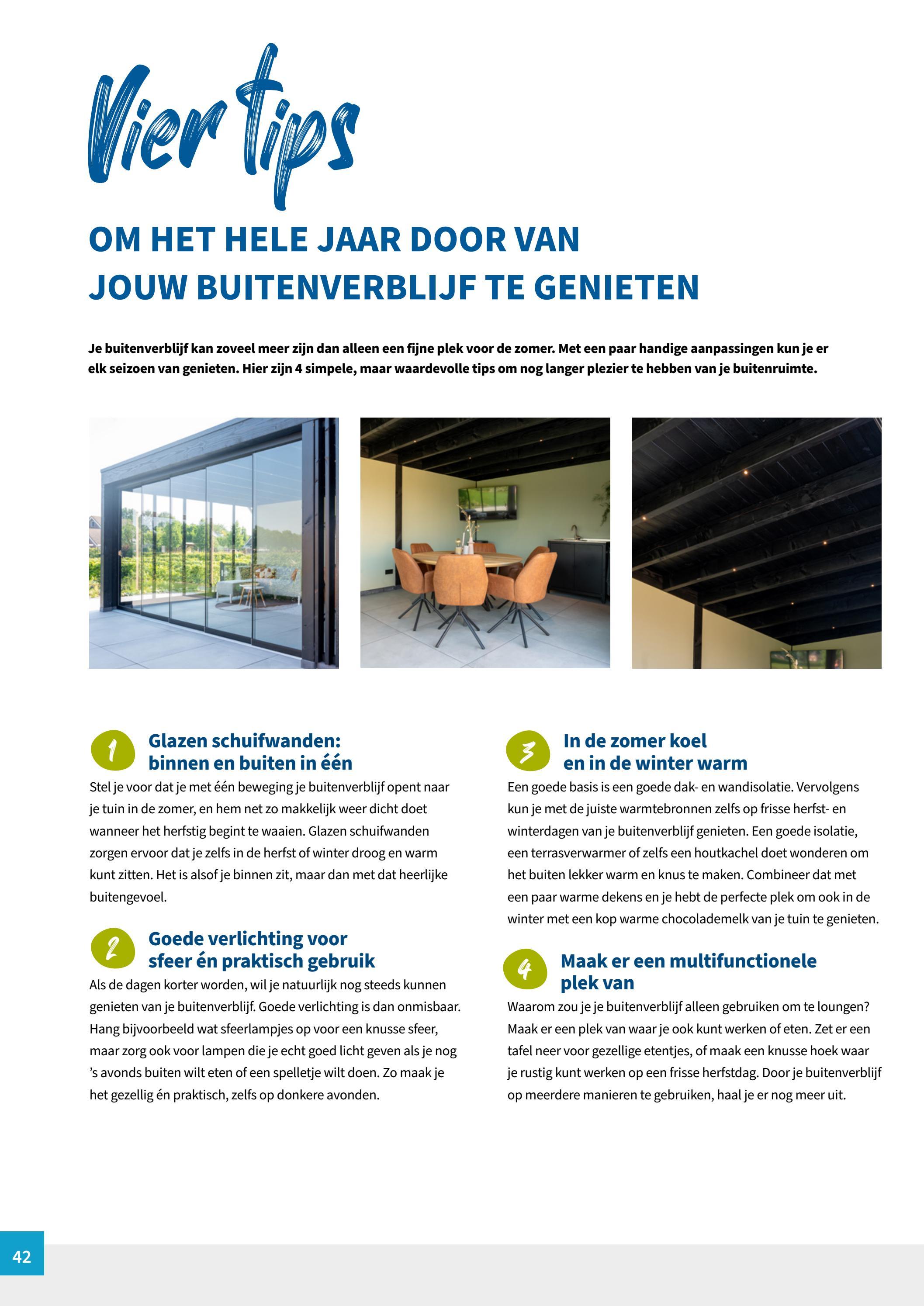 Vier tips

OM HET HELE JAAR DOOR VAN JOUW BUITENVERBLIJF TE GENIETEN

Je buitenverblijf kan zoveel meer zijn dan alleen een fijne plek voor de zomer. Met een paar handige aanpassingen kun je er elk seizoen van genieten. Hier zijn 4 simpele, maar waardevolle tips om nog langer plezier te hebben van je buitenruimte.

1 Glazen schuifwanden: binnen en buiten in één

Stel je voor dat je met één beweging je buitenverblijf opent naar je tuin in de zomer, en hem net zo makkelijk weer dicht doet wanneer het herfstig begint te waaien. Glazen schuifwanden zorgen ervoor dat je zelfs in de herfst of winter droog en warm kunt zitten. Het is alsof je binnen zit, maar dan met dat heerlijke buitengevoel.

2 Goede verlichting voor sfeer én praktisch gebruik

Als de dagen korter worden, wil je natuurlijk nog steeds kunnen genieten van je buitenverblijf. Goede verlichting is dan onmisbaar. Hang bijvoorbeeld wat sfeerlampjes op voor een knusse sfeer, maar zorg ook voor lampen die je echt goed licht geven als je nog 's avonds buiten wilt eten of een spelletje wilt doen. Zo maak je het gezellig én praktisch, zelfs op donkere avonden.

3 In de zomer koel en in de winter warm

Een goede basis is een goede dak- en wandisolatie. Vervolgens kun je met de juiste warmtebronnen zelfs op frisse herfst- en winterdagen van je buitenverblijf genieten. Een goede isolatie, een terrasverwarmer of zelfs een houtkachel doet wonderen om het buiten lekker warm en knus te maken. Combineer dat met een paar warme dekens en je hebt de perfecte plek om ook in de winter met een kop warme chocolademelk van je tuin te genieten.

4 Maak er een multifunctionele plek van

Waarom zou je je buitenverblijf alleen gebruiken om te loungen? Maak er een plek van waar je ook kunt werken of eten. Zet er een tafel neer voor gezellige etentjes, of maak een knusse hoek waar je rustig kunt werken op een frisse herfstdag. Door je buitenverblijf op meerdere manieren te gebruiken, haal je er nog meer uit.

42